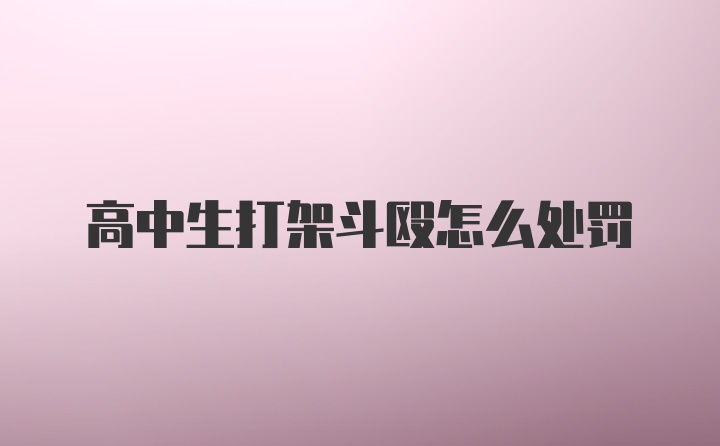 高中生打架斗殴怎么处罚